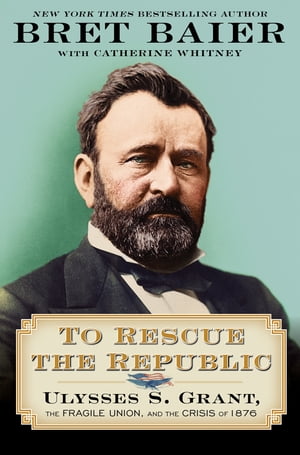 NEW YORK TIMES BESTSELLING AUTHOR
BRET BAIER
WITH CATHERINE WHITNEY

TO RESCUE THE REPUBLIC

ULYSSES S. GRANT,
THE FRAGILE UNION, AND THE CRISIS OF 1876